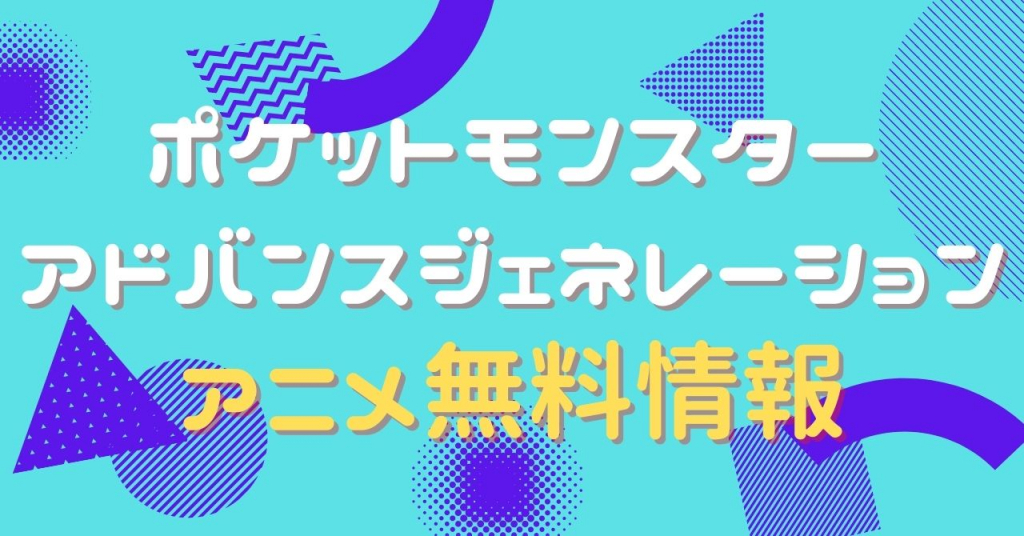 ポケットモンスター
アドバンスジェネレーション
アニメ無料情報